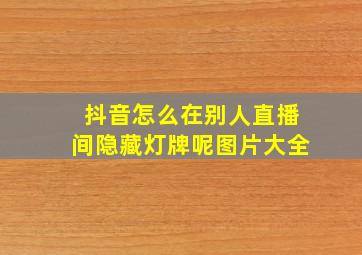 抖音怎么在别人直播间隐藏灯牌呢图片大全